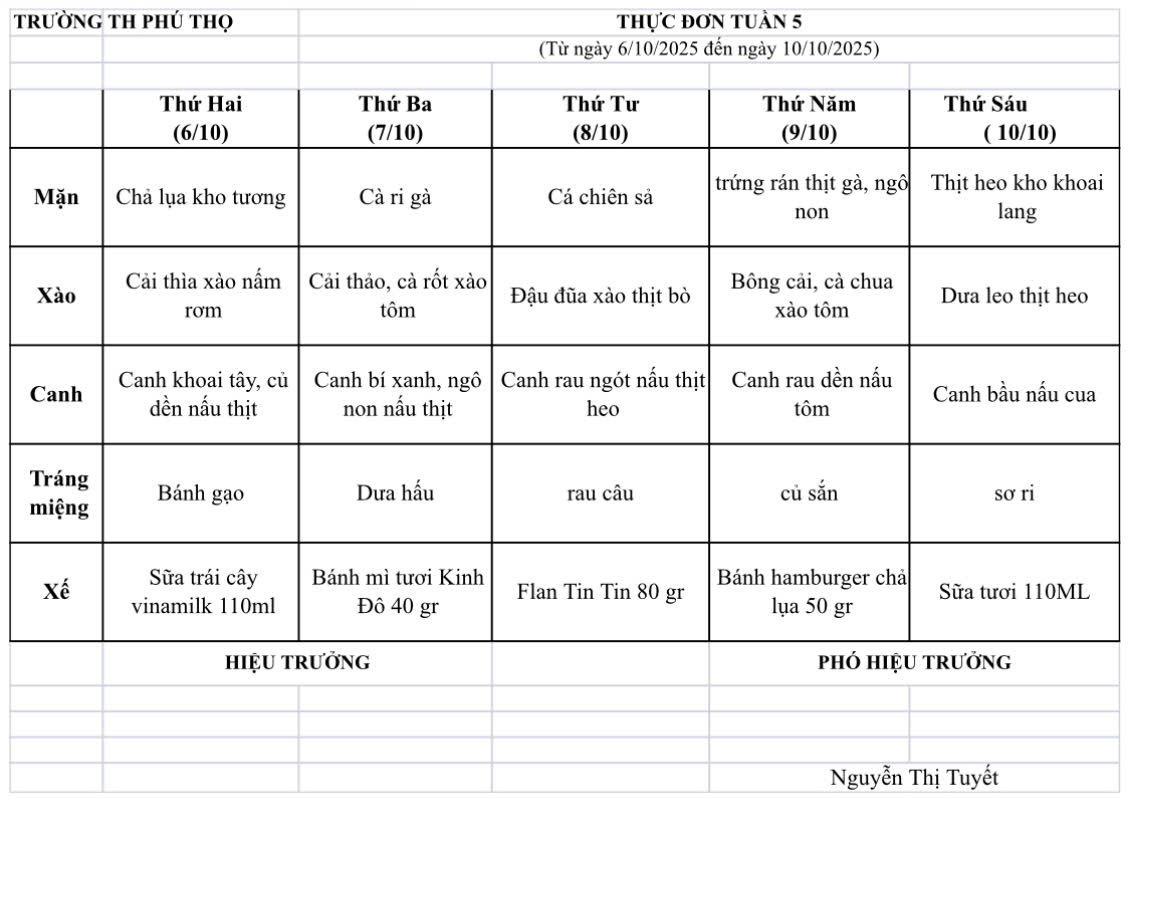 TRƯỜNG TH PHÚ THỌ

THỰC ĐƠN TUẦN 5

(Từ ngày 6/10/2025 đến ngày 10/10/2025)

| | Thứ Hai (6/10) | Thứ Ba (7/10) | Thứ Tư (8/10) | Thứ Năm (9/10) | Thứ Sáu ( 10/10) |
|---|---|---|---|---|---|
| Mặn | Chả lụa kho tương | Cà ri gà | Cá chiên sả | trứng rán thịt gà, ngô non | Thịt heo kho khoai lang |
| Xào | Cải thìa xào nấm rơm | Cải thảo, cà rốt xào tôm | Đậu đũa xào thịt bò | Bông cải, cà chua xào tôm | Dưa leo thịt heo |
| Canh | Canh khoai tây, củ dền nấu thịt | Canh bí xanh, ngô non nấu thịt | Canh rau ngót nấu thịt heo | Canh rau dền nấu tôm | Canh bầu nấu cua |
| Tráng miệng | Bánh gạo | Dưa hấu | rau câu | củ sắn | sơ ri |
| Xế | Sữa trái cây vinamilk 110ml | Bánh mì tươi Kinh Đô 40 gr | Flan Tin Tin 80 gr | Bánh hamburger chả lụa 50 gr | Sữa tươi 110ML |

HIỆU TRƯỞNG

PHÓ HIỆU TRƯỞNG

Nguyễn Thị Tuyết